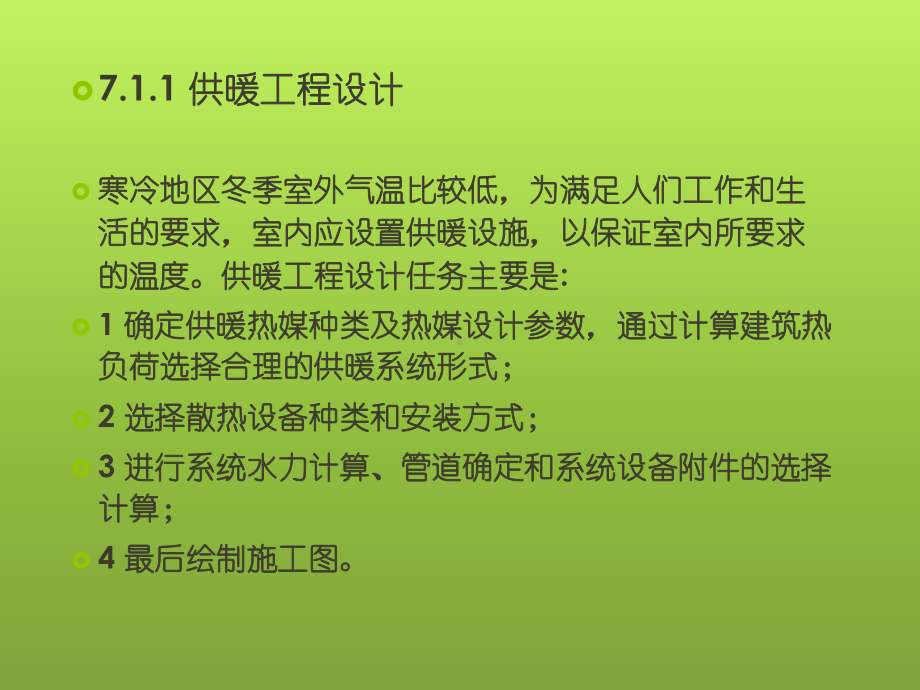 7.1.1 供暖工程设计

寒冷地区冬季室外气温比较低，为满足人们工作和生活的要求，室内应设置供暖设施，以保证室内所要求的温度。供暖工程设计任务主要是:

1 确定供暖热媒种类及热媒设计参数，通过计算建筑热负荷选择合理的供暖系统形式；

2 选择散热设备种类和安装方式；

3 进行系统水力计算、管道确定和系统设备附件的选择计算；

4 最后绘制施工图。